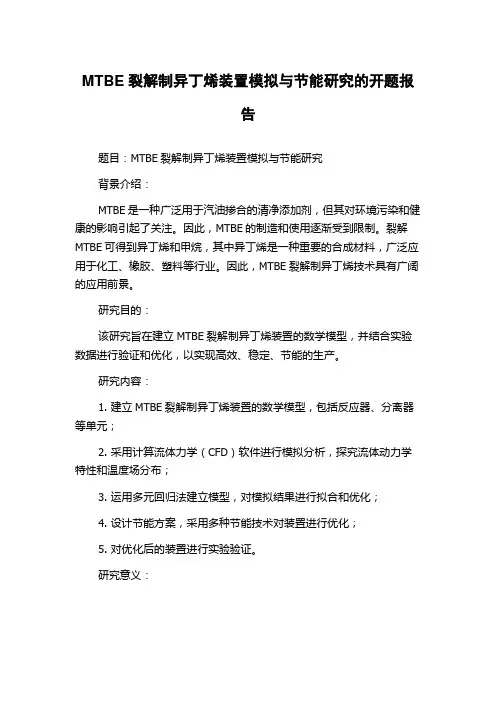 MTBE 裂解制异丁烯装置模拟与节能研究的开题报告

题目：MTBE 裂解制异丁烯装置模拟与节能研究

背景介绍：

MTBE 是一种广泛用于汽油掺合的清净添加剂，但其对环境污染和健康的影响引起了关注。因此，MTBE 的制造和使用逐渐受到限制。裂解 MTBE 可得到异丁烯和甲烷，其中异丁烯是一种重要的合成材料，广泛应用于化工、橡胶、塑料等行业。因此，MTBE 裂解制异丁烯技术具有广阔的应用前景。

研究目的：

该研究旨在建立 MTBE 裂解制异丁烯装置的数学模型，并结合实验数据进行验证和优化，以实现高效、稳定、节能的生产。

研究内容：

1. 建立 MTBE 裂解制异丁烯装置的数学模型，包括反应器、分离器等单元；

2. 采用计算流体力学（CFD）软件进行模拟分析，探究流体动力学特性和温度场分布；

3. 运用多元回归法建立模型，对模拟结果进行拟合和优化；

4. 设计节能方案，采用多种节能技术对装置进行优化；

5. 对优化后的装置进行实验验证。

研究意义：